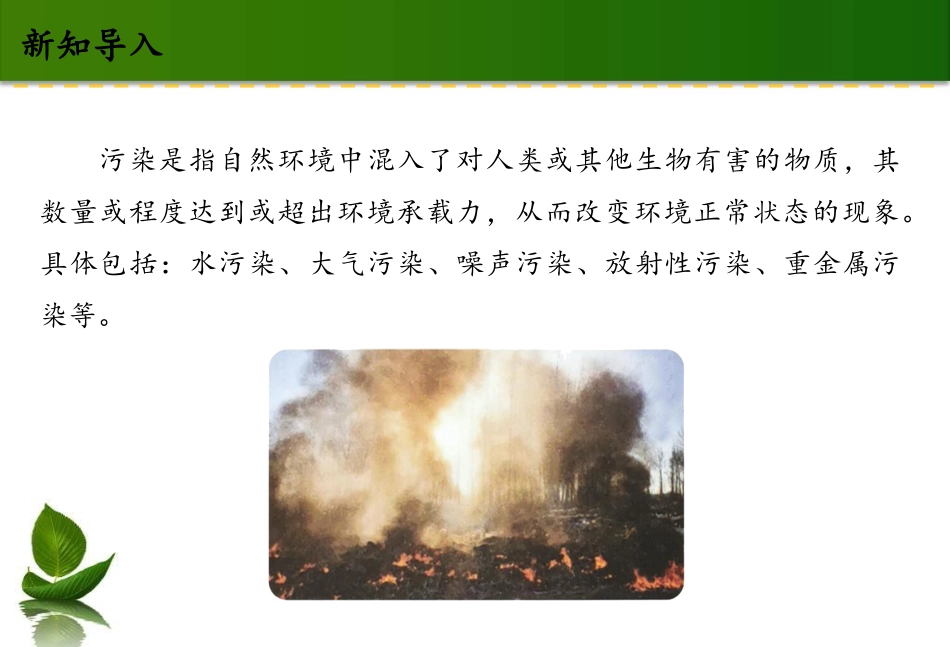 新知导入

污染是指自然环境中混入了对人类或其他生物有害的物质，其数量或程度达到或超出环境承载力，从而改变环境正常状态的现象。具体包括：水污染、大气污染、噪声污染、放射性污染、重金属污染等。